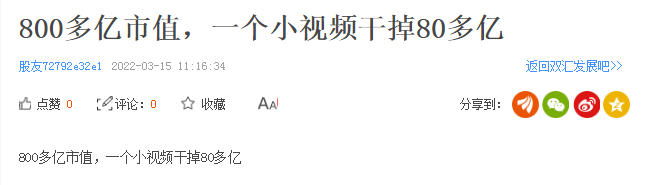 800多亿市值，一个小视频干掉80多亿

股友72792e32e1 2022-03-15 11:16:34

返回双汇发展吧>>

点赞 0 评论：0 收藏 AA

分享到：

800多亿市值，一个小视频干掉80多亿